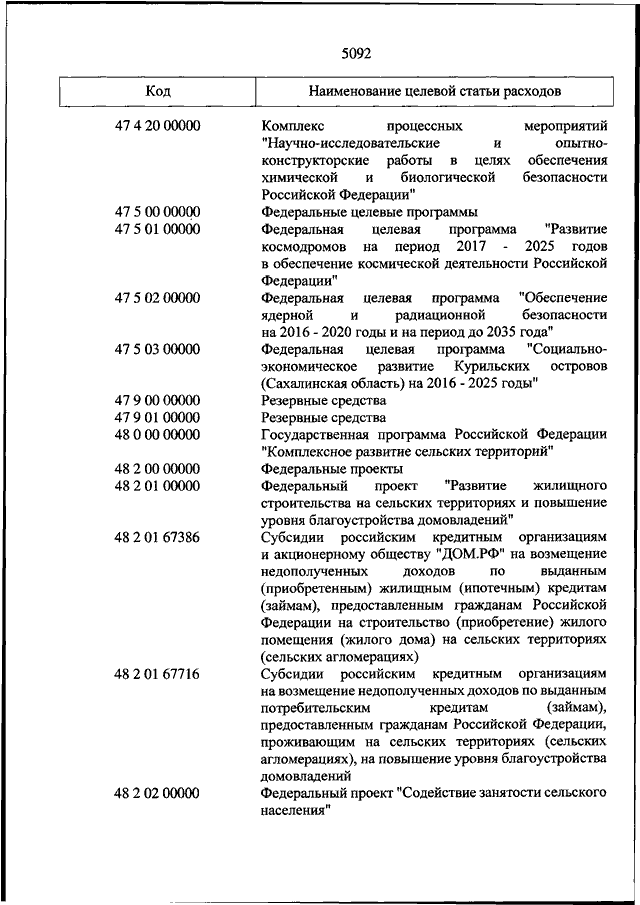 5092

| Код | Наименование целевой статьи расходов |
|---|---|
| 47 4 20 00000 | Комплекс процессных мероприятий "Научно-исследовательские и опытно-конструкторские работы в целях обеспечения химической и биологической безопасности Российской Федерации" |
| 47 5 00 00000 | Федеральные целевые программы |
| 47 5 01 00000 | Федеральная целевая программа "Развитие космодромов на период 2017 - 2025 годов в обеспечение космической деятельности Российской Федерации" |
| 47 5 02 00000 | Федеральная целевая программа "Обеспечение ядерной и радиационной безопасности на 2016 - 2020 годы и на период до 2035 года" |
| 47 5 03 00000 | Федеральная целевая программа "Социально-экономическое развитие Курильских островов (Сахалинская область) на 2016 - 2025 годы" |
| 47 9 00 00000 | Резервные средства |
| 47 9 01 00000 | Резервные средства |
| 48 0 00 00000 | Государственная программа Российской Федерации "Комплексное развитие сельских территорий" |
| 48 2 00 00000 | Федеральные проекты |
| 48 2 01 00000 | Федеральный проект "Развитие жилищного строительства на сельских территориях и повышение уровня благоустройства домовладений" |
| 48 2 01 67386 | Субсидии российским кредитным организациям и акционерному обществу "ДОМ.РФ" на возмещение недополученных доходов по выданным (приобретенным) жилищным (ипотечным) кредитам (займам), предоставленным гражданам Российской Федерации на строительство (приобретение) жилого помещения (жилого дома) на сельских территориях (сельских агломерациях) |
| 48 2 01 67716 | Субсидии российским кредитным организациям на возмещение недополученных доходов по выданным потребительским кредитам (займам), предоставленным гражданам Российской Федерации, проживающим на сельских территориях (сельских агломерациях), на повышение уровня благоустройства домовладений |
| 48 2 02 00000 | Федеральный проект "Содействие занятости сельского населения" |